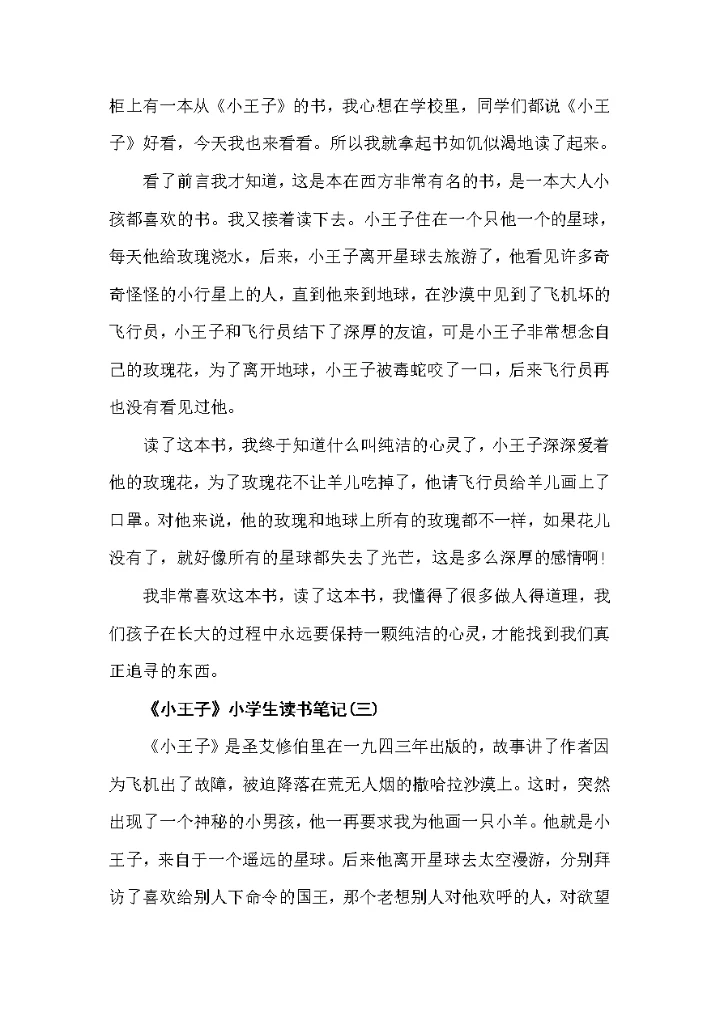 柜上有一本从《小王子》的书，我心想在学校里，同学们都说《小王子》好看，今天我也来看看。所以我就拿起书如饥似渴地读了起来。

看了前言我才知道，这是本在西方非常有名的书，是一本大人小孩都喜欢的书。我又接着读下去。小王子住在一个只他一个的星球，每天他给玫瑰浇水，后来，小王子离开星球去旅游了，他看见许多奇奇怪怪的小行星上的人，直到他来到地球，在沙漠中见到了飞机坏的飞行员，小王子和飞行员结下了深厚的友谊，可是小王子非常想念自己的玫瑰花，为了离开地球，小王子被毒蛇咬了一口，后来飞行员再也没有看见过他。

读了这本书，我终于知道什么叫纯洁的心灵了，小王子深深爱着他的玫瑰花，为了玫瑰花不让羊儿吃掉了，他请飞行员给羊儿画上了口罩。对他来说，他的玫瑰和地球上所有的玫瑰都不一样，如果花儿没有了，就好像所有的星球都失去了光芒，这是多么深厚的感情啊!

我非常喜欢这本书，读了这本书，我懂得了很多做人得道理，我们孩子在长大的过程中永远要保持一颗纯洁的心灵，才能找到我们真正追寻的东西。

《小王子》小学生读书笔记(三)

《小王子》是圣艾修伯里在一九四三年出版的，故事讲了作者因为飞机出了故障，被迫降落在荒无人烟的撒哈拉沙漠上。这时，突然出现了一个神秘的小男孩，他一再要求我为他画一只小羊。他就是小王子，来自于一个遥远的星球。后来他离开星球去太空漫游，分别拜访了喜欢给别人下命令的国王，那个老想别人对他欢呼的人，对欲望